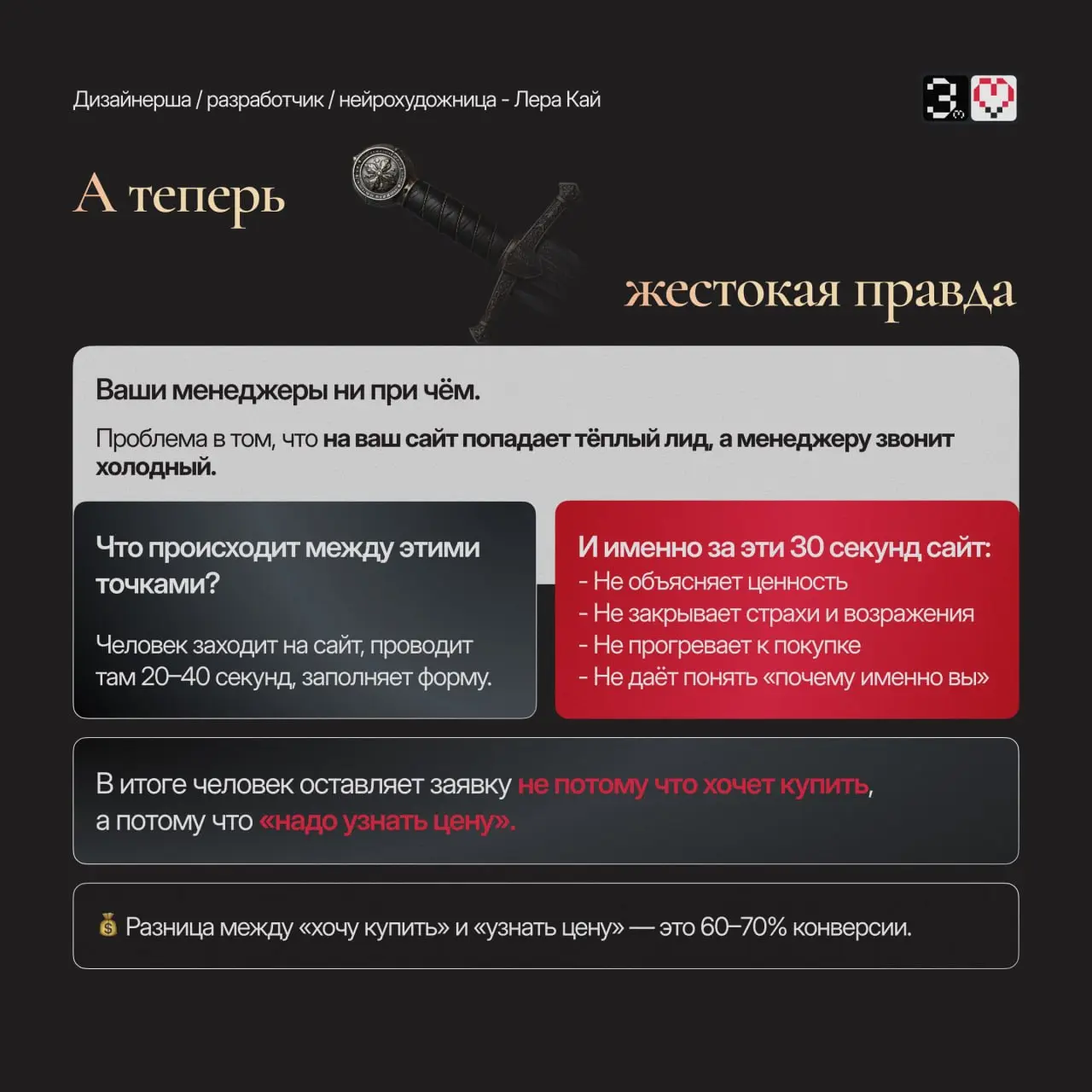 Дизайнерша / разработчик / нейрохудожница - Лера Кай

3

А теперь

жестокая правда

Ваши менеджеры ни при чём.

Проблема в том, что на ваш сайт попадает тёплый лид, а менеджеру звонит холодный.

Что происходит между этими точками?

Человек заходит на сайт, проводит там 20–40 секунд, заполняет форму.

И именно за эти 30 секунд сайт:
- Не объясняет ценность
- Не закрывает страхи и возражения
- Не прогревает к покупке
- Не даёт понять «почему именно вы»

В итоге человек оставляет заявку не потому что хочет купить, а потому что «надо узнать цену».

💰 Разница между «хочу купить» и «узнать цену» — это 60–70% конверсии.